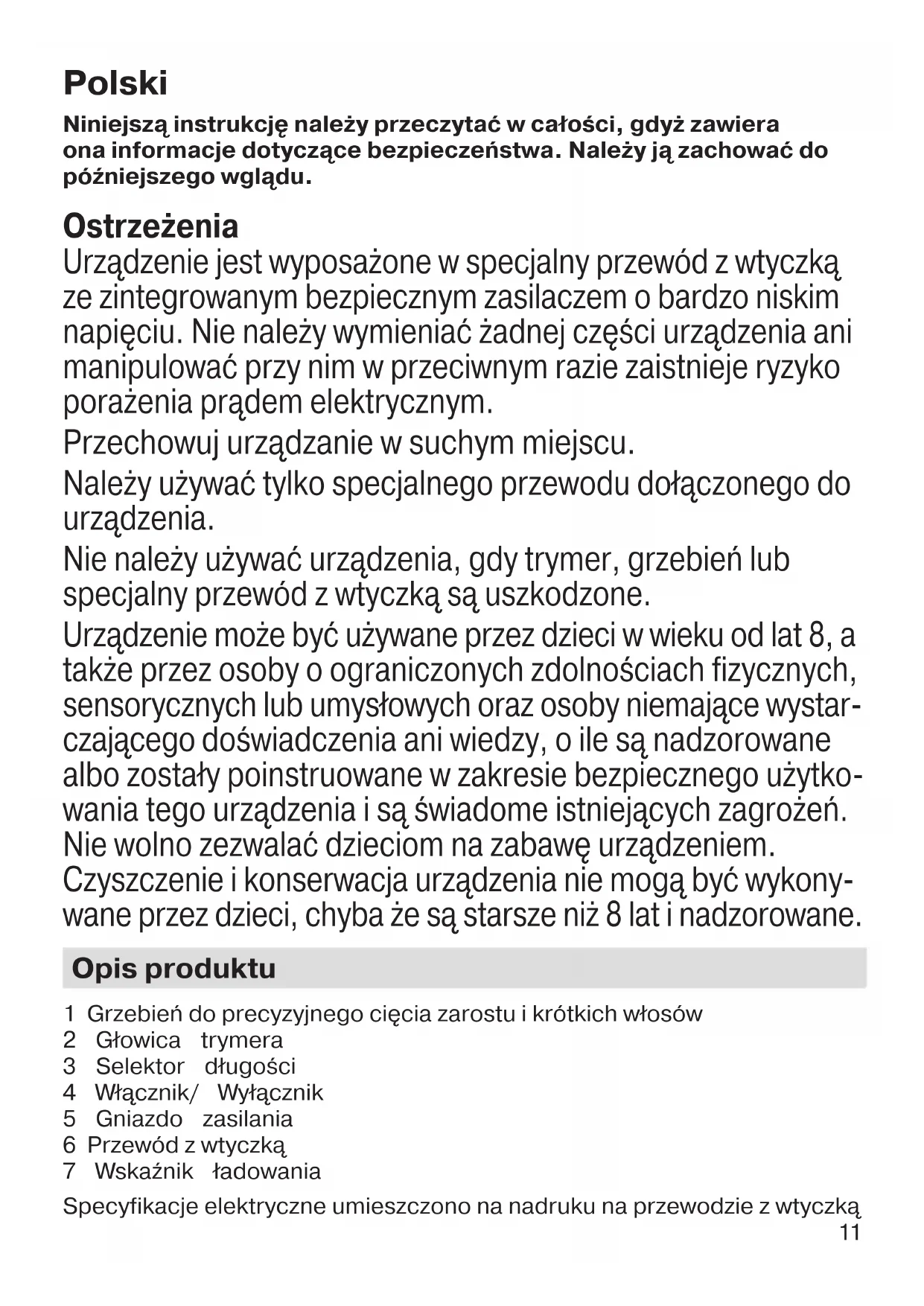 Polski

Niniejszą instrukcję należy przeczytać w całości, gdyż zawiera ona informacje dotyczące bezpieczeństwa. Należy ją zachować do późniejszego wglądu.

Ostrzeżenia
Urządzenie jest wyposażone w specjalny przewód z wtyczką ze zintegrowanym bezpiecznym zasilaczem o bardzo niskim napięciu. Nie należy wymieniać żadnej części urządzenia ani manipulować przy nim w przeciwnym razie zaistnieje ryzyko porażenia prądem elektrycznym.

Przechowuj urządzanie w suchym miejscu.

Należy używać tylko specjalnego przewodu dołączonego do urządzenia.

Nie należy używać urządzenia, gdy trymer, grzebień lub specjalny przewód z wtyczką są uszkodzone.

Urządzenie może być używane przez dzieci w wieku od lat 8, a także przez osoby o ograniczonych zdolnościach fizycznych, sensorycznych lub umysłowych oraz osoby niemające wystarczającego doświadczenia ani wiedzy, o ile są nadzorowane albo zostały poinstruowane w zakresie bezpiecznego użytkowania tego urządzenia i są świadome istniejących zagrożeń. Nie wolno zezwalać dzieciom na zabawę urządzeniem. Czyszczenie i konserwacja urządzenia nie mogą być wykonywane przez dzieci, chyba że są starsze niż 8 lat i nadzorowane.

Opis produktu

1 Grzebień do precyzyjnego cięcia zarostu i krótkich włosów
2 Głowica trymera
3 Selektor długości
4 Włącznik/ Wyłącznik
5 Gniazdo zasilania
6 Przewód z wtyczką
7 Wskaźnik ładowania

Specyfikacje elektryczne umieszczono na nadruku na przewodzie z wtyczką

11